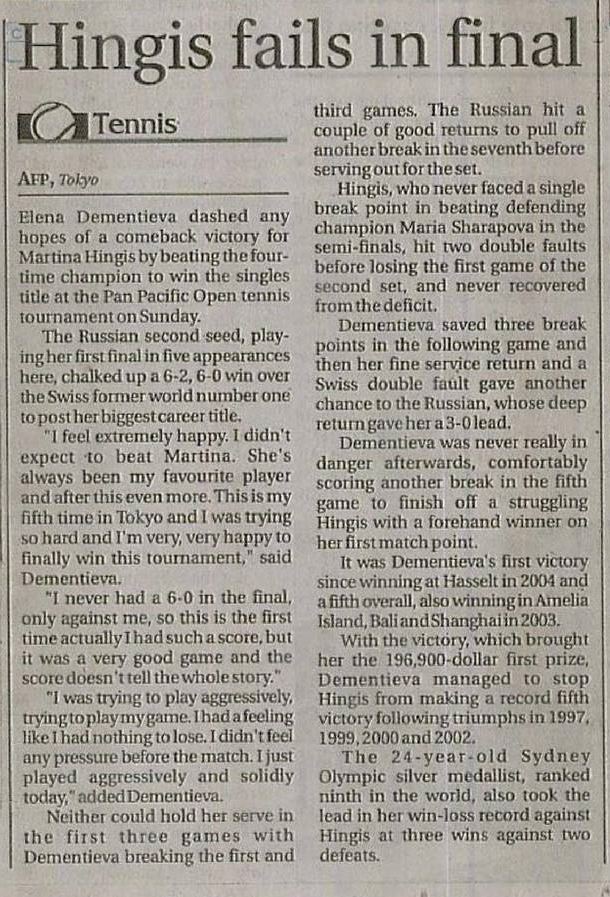 Hingis fails in final

Tennis

AFP, Tokyo

Elena Dementieva dashed any hopes of a comeback victory for Martina Hingis by beating the four-time champion to win the singles title at the Pan Pacific Open tennis tournament on Sunday.

The Russian second seed, playing her first final in five appearances here, chalked up a 6-2, 6-0 win over the Swiss former world number one to post her biggest career title.

"I feel extremely happy. I didn't expect to beat Martina. She's always been my favourite player and after this even more. This is my fifth time in Tokyo and I was trying so hard and I'm very, very happy to finally win this tournament," said Dementieva.

"I never had a 6-0 in the final, only against me, so this is the first time actually I had such a score, but it was a very good game and the score doesn't tell the whole story."

"I was trying to play aggressively, trying to play my game. I had a feeling like I had nothing to lose. I didn't feel any pressure before the match. I just played aggressively and solidly today," added Dementieva.

Neither could hold her serve in the first three games with Dementieva breaking the first and third games. The Russian hit a couple of good returns to pull off another break in the seventh before serving out for the set.

Hingis, who never faced a single break point in beating defending champion Maria Sharapova in the semi-finals, hit two double faults before losing the first game of the second set, and never recovered from the deficit.

Dementieva saved three break points in the following game and then her fine service return and a Swiss double fault gave another chance to the Russian, whose deep return gave her a 3-0 lead.

Dementieva was never really in danger afterwards, comfortably scoring another break in the fifth game to finish off a struggling Hingis with a forehand winner on her first match point.

It was Dementieva's first victory since winning at Hasselt in 2004 and a fifth overall, also winning in Amelia Island, Bali and Shanghai in 2003.

With the victory, which brought her the 196,900-dollar first prize, Dementieva managed to stop Hingis from making a record fifth victory following triumphs in 1997, 1999, 2000 and 2002.

The 24-year-old Sydney Olympic silver medallist, ranked ninth in the world, also took the lead in her win-loss record against Hingis at three wins against two defeats.